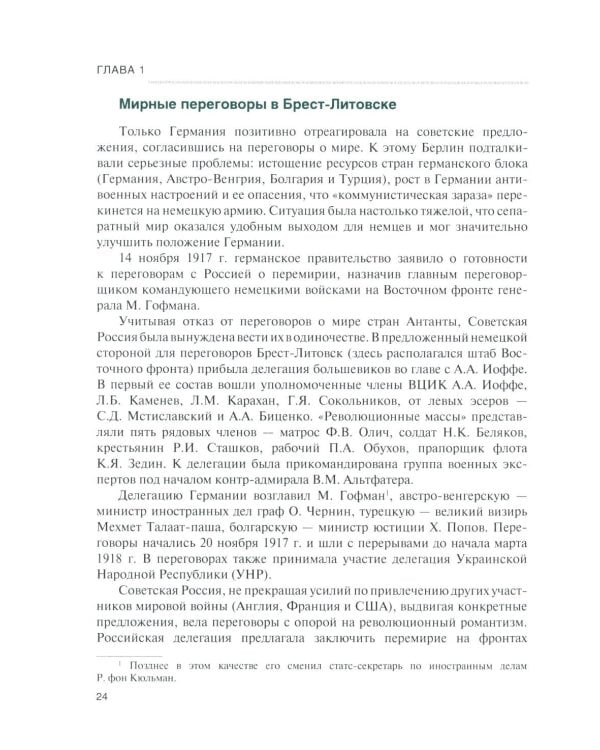 ГЛАВА 1

Мирные переговоры в Брест-Литовске

Только Германия позитивно отреагировала на советские предложения, согласившись на переговоры о мире. К этому Берлин подталкивали серьезные проблемы: истощение ресурсов стран германского блока (Германия, Австро-Венгрия, Болгария и Турция), рост в Германии антивоенных настроений и ее опасения, что «коммунистическая зараза» перекинется на немецкую армию. Ситуация была настолько тяжелой, что сепаратный мир оказался удобным выходом для немцев и мог значительно улучшить положение Германии.

14 ноября 1917 г. германское правительство заявило о готовности к переговорам с Россией о перемирии, назначив главным переговорщиком командующего немецкими войсками на Восточном фронте генерала М. Гофмана.

Учитывая отказ от переговоров о мире стран Антанты, Советская Россия была вынуждена вести их в одиночестве. В предложенный немецкой стороной для переговоров Брест-Литовск (здесь располагался штаб Восточного фронта) прибыла делегация большевиков во главе с А.А. Иоффе. В первый ее состав вошли уполномоченные члены ВЦИК А.А. Иоффе, Л.Б. Каменев, Л.М. Карахан, Г.Я. Сокольников, от левых эсеров — С.Д. Мстиславский и А.А. Биценко. «Революционные массы» представляли пять рядовых членов — матрос Ф.В. Олич, солдат Н.К. Беляков, крестьянин Р.И. Сташков, рабочий П.А. Обухов, прапорщик флота К.Я. Зедин. К делегации была прикомандирована группа военных экспертов под началом контр-адмирала В.М. Альтфатера.

Делегацию Германии возглавил М. Гофман$^1$, австро-венгерскую — министр иностранных дел граф О. Чернин, турецкую — великий визирь Мехмет Талаат-паша, болгарскую — министр юстиции Х. Попов. Переговоры начались 20 ноября 1917 г. и шли с перерывами до начала марта 1918 г. В переговорах также принимала участие делегация Украинской Народной Республики (УНР).

Советская Россия, не прекращая усилий по привлечению других участников мировой войны (Англия, Франция и США), выдвигая конкретные предложения, вела переговоры с опорой на революционный романтизм. Российская делегация предлагала заключить перемирие на фронтах

$^1$ Позднее в этом качестве его сменил статс-секретарь по иностранным делам Р. фон Кюльман.

24